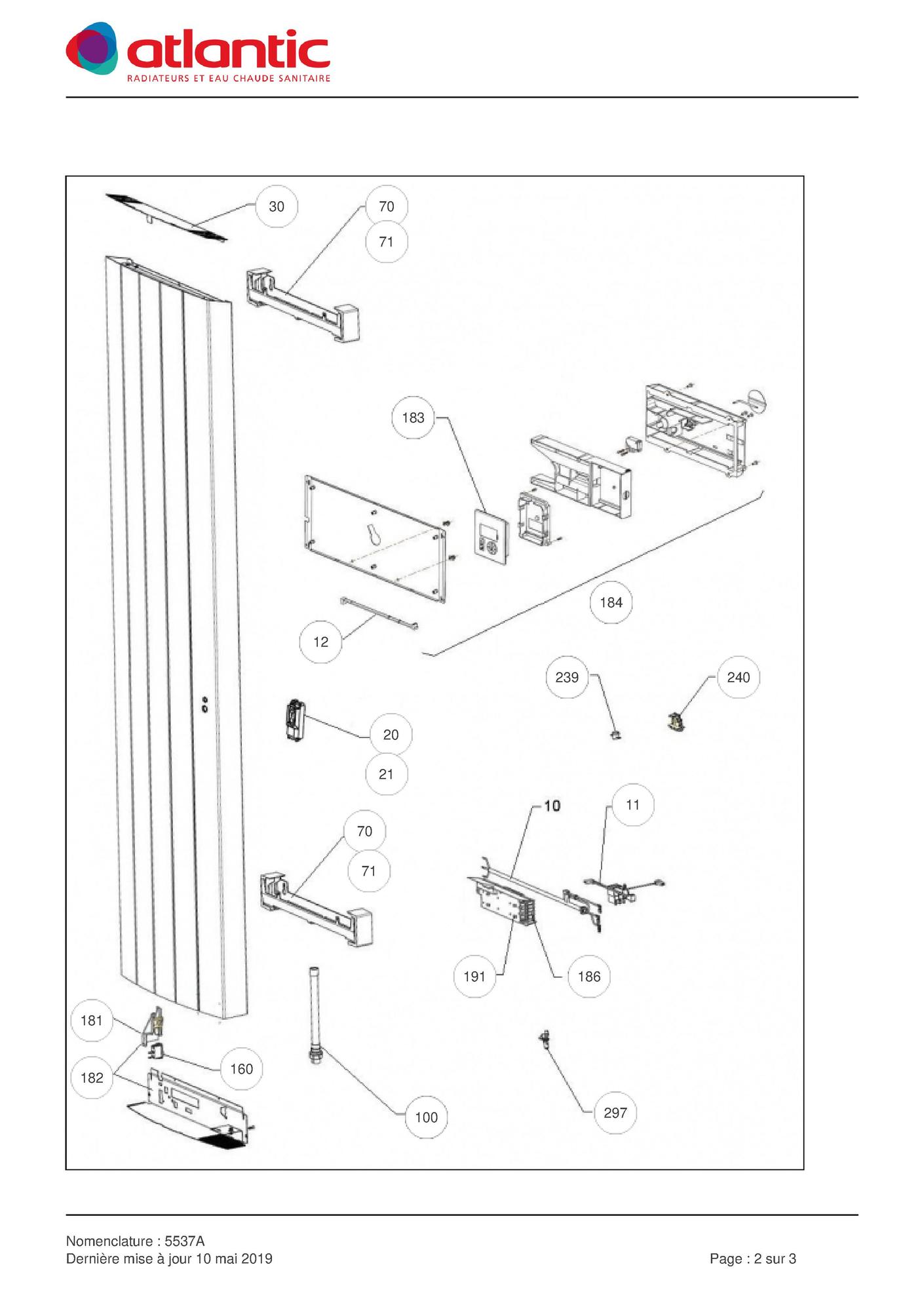 atlantic
RADIATEURS ET EAU CHAUDE SANITAIRE

30
70
71
183
184
12
239
240
20
21
10
11
70
71
191
186
181
182
160
100
297

Nomenclature : 5537A
Dernière mise à jour 10 mai 2019

Page : 2 sur 3